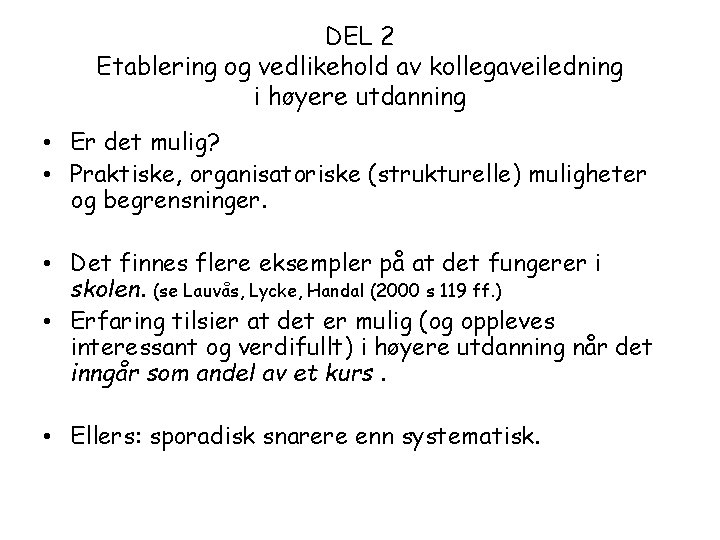 DEL 2
Etablering og vedlikehold av kollegaveiledning i høyere utdanning

• Er det mulig?
• Praktiske, organisatoriske (strukturelle) muligheter og begrensninger.

• Det finnes flere eksempler på at det fungerer i skolen. (se Lauvås, Lycke, Handal (2000 s 119 ff.)
• Erfaring tilsier at det er mulig (og oppleves interessant og verdifullt) i høyere utdanning når det inngår som andel av et kurs .

• Ellers: sporadisk snarere enn systematisk.